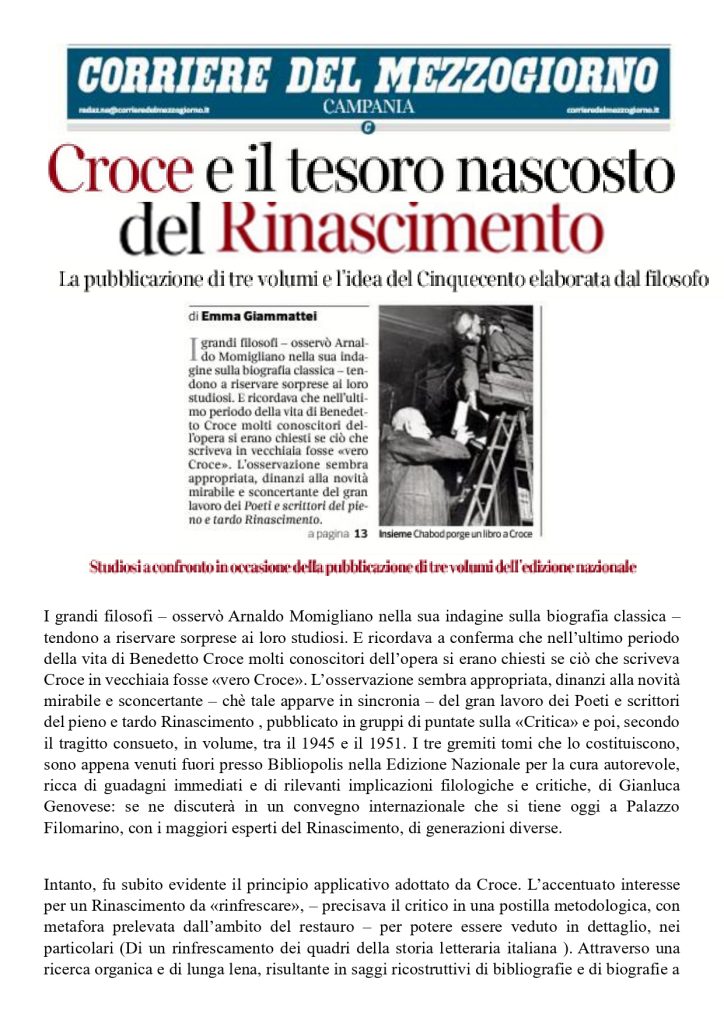 CORRIERE DEL MEZZOGIORNO
redaz.na@corrieredelmezzogiorno.it CAMPANIA corrieredelmezzogiorno.it

Croce e il tesoro nascosto del Rinascimento

La pubblicazione di tre volumi e l'idea del Cinquecento elaborata dal filosofo

di Emma Giammattei

I grandi filosofi – osservò Arnaldo Momigliano nella sua indagine sulla biografia classica – tendono a riservare sorprese ai loro studiosi. E ricordava che nell'ultimo periodo della vita di Benedetto Croce molti conoscitori dell'opera si erano chiesti se ciò che scriveva in vecchiaia fosse «vero Croce». L'osservazione sembra appropriata, dinanzi alla novità mirabile e sconcertante del gran lavoro dei Poeti e scrittori del pieno e tardo Rinascimento.

a pagina 13

Insieme Chabod porge un libro a Croce

Studiosi a confronto in occasione della pubblicazione di tre volumi dell'edizione nazionale

I grandi filosofi – osservò Arnaldo Momigliano nella sua indagine sulla biografia classica – tendono a riservare sorprese ai loro studiosi. E ricordava a conferma che nell'ultimo periodo della vita di Benedetto Croce molti conoscitori dell'opera si erano chiesti se ciò che scriveva Croce in vecchiaia fosse «vero Croce». L'osservazione sembra appropriata, dinanzi alla novità mirabile e sconcertante – chè tale apparve in sincronia – del gran lavoro dei Poeti e scrittori del pieno e tardo Rinascimento , pubblicato in gruppi di puntate sulla «Critica» e poi, secondo il tragitto consueto, in volume, tra il 1945 e il 1951. I tre gremiti tomi che lo costituiscono, sono appena venuti fuori presso Bibliopolis nella Edizione Nazionale per la cura autorevole, ricca di guadagni immediati e di rilevanti implicazioni filologiche e critiche, di Gianluca Genovese: se ne discuterà in un convegno internazionale che si tiene oggi a Palazzo Filomarino, con i maggiori esperti del Rinascimento, di generazioni diverse.

Intanto, fu subito evidente il principio applicativo adottato da Croce. L'accentuato interesse per un Rinascimento da «rinfrescare», – precisava il critico in una postilla metodologica, con metafora prelevata dall'ambito del restauro – per potere essere veduto in dettaglio, nei particolari (Di un rinfrescamento dei quadri della storia letteraria italiana ). Attraverso una ricerca organica e di lunga lena, risultante in saggi ricostruttivi di bibliografie e di biografie a